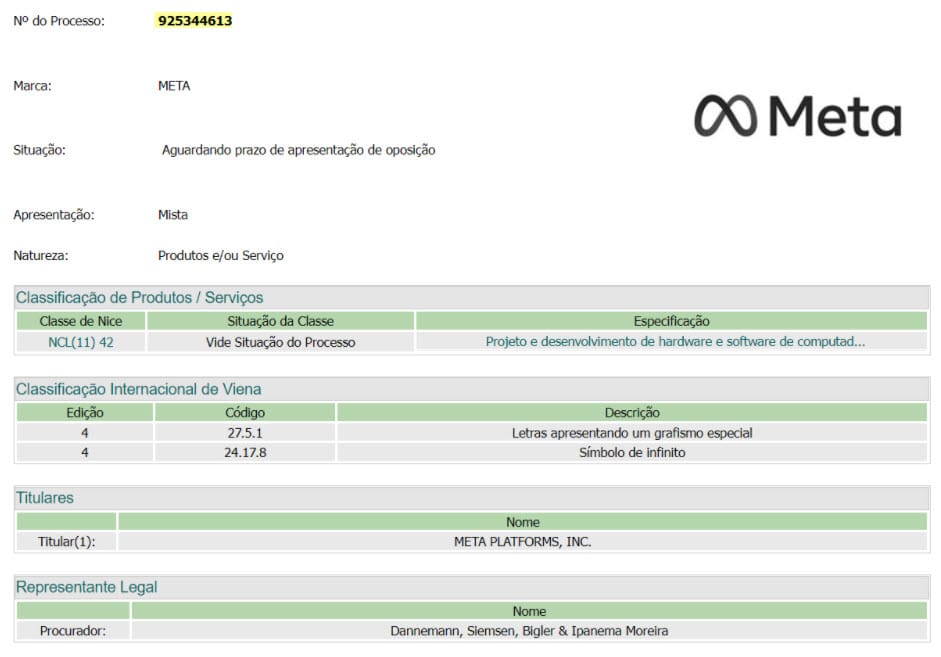 Nº do Processo: 925344613

Marca: META

Meta

Situação: Aguardando prazo de apresentação de oposição

Apresentação: Mista

Natureza: Produtos e/ou Serviço

Classificação de Produtos / Serviços

| Classe de Nice | Situação da Classe | Especificação |
|---|---|---|
| NCL(11) 42 | Vide Situação do Processo | Projeto e desenvolvimento de hardware e software de computad... |

Classificação Internacional de Viena

| Edição | Código | Descrição |
|---|---|---|
| 4 | 27.5.1 | Letras apresentando um grafismo especial |
| 4 | 24.17.8 | Símbolo de infinito |

Titulares

| | Nome |
|---|---|
| Titular(1): | META PLATFORMS, INC. |

Representante Legal

| | Nome |
|---|---|
| Procurador: | Dannemann, Siemsen, Bigler & Ipanema Moreira |